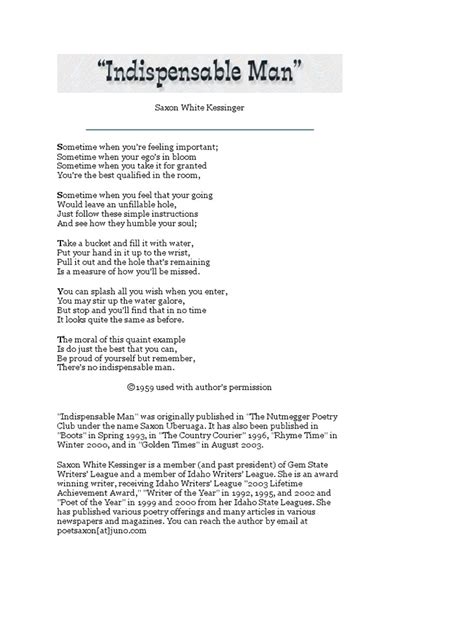 "Indispensable Man"

Saxon White Kessinger

Sometime when you're feeling important;
Sometime when your ego's in bloom
Sometime when you take it for granted
You're the best qualified in the room,

Sometime when you feel that your going
Would leave an unfillable hole,
Just follow these simple instructions
And see how they humble your soul;

Take a bucket and fill it with water,
Put your hand in it up to the wrist,
Pull it out and the hole that's remaining
Is a measure of how you'll be missed.

You can splash all you wish when you enter,
You may stir up the water galore,
But stop and you'll find that in no time
It looks quite the same as before.

The moral of this quaint example
Is do just the best that you can,
Be proud of yourself but remember,
There's no indispensable man.

©1959 used with author's permission

"Indispensable Man" was originally published in "The Nutmegger Poetry Club under the name Saxon Uberuaga. It has also been published in "Boots" in Spring 1993, in "The Country Courier" 1996, "Rhyme Time" in Winter 2000, and in "Golden Times" in August 2003.

Saxon White Kessinger is a member (and past president) of Gem State Writers' League and a member of Idaho Writers' League. She is an award winning writer, receiving Idaho Writers' League "2003 Lifetime Achievement Award," "Writer of the Year" in 1992, 1995, and 2002 and "Poet of the Year" in 1999 and 2000 from her Idaho State Leagues. She has published various poetry offerings and many articles in various newspapers and magazines. You can reach the author by email at poetsaxon[at]juno.com